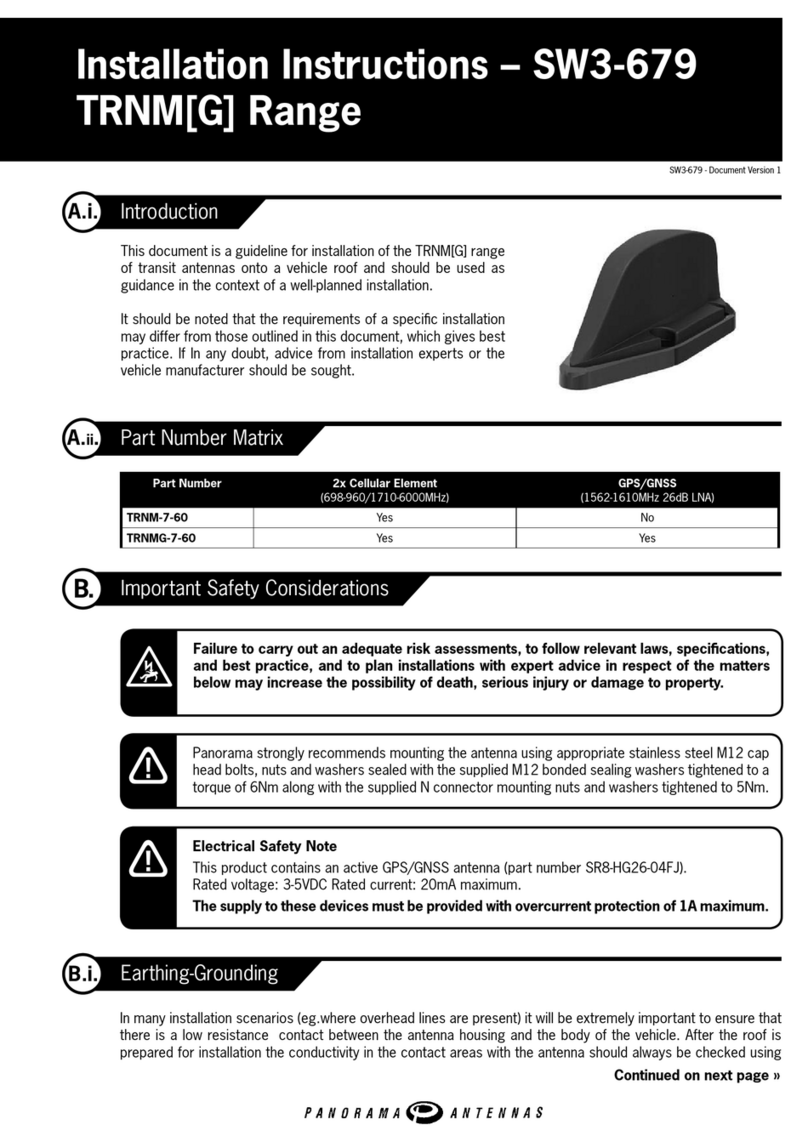 Installation Instructions – SW3-679 TRNM[G] Range

SW3-679 - Document Version 1

A.i. Introduction

This document is a guideline for installation of the TRNM[G] range of transit antennas onto a vehicle roof and should be used as guidance in the context of a well-planned installation.

It should be noted that the requirements of a specific installation may differ from those outlined in this document, which gives best practice. If In any doubt, advice from installation experts or the vehicle manufacturer should be sought.

A.ii. Part Number Matrix

| Part Number | 2x Cellular Element (698-960/1710-6000MHz) | GPS/GNSS (1562-1610MHz 26dB LNA) |
|---|---|---|
| TRNM-7-60 | Yes | No |
| TRNMG-7-60 | Yes | Yes |

B. Important Safety Considerations

Failure to carry out an adequate risk assessments, to follow relevant laws, specifications, and best practice, and to plan installations with expert advice in respect of the matters below may increase the possibility of death, serious injury or damage to property.

Panorama strongly recommends mounting the antenna using appropriate stainless steel M12 cap head bolts, nuts and washers sealed with the supplied M12 bonded sealing washers tightened to a torque of 6Nm along with the supplied N connector mounting nuts and washers tightened to 5Nm.

Electrical Safety Note
This product contains an active GPS/GNSS antenna (part number SR8-HG26-04FJ).
Rated voltage: 3-5VDC Rated current: 20mA maximum.
The supply to these devices must be provided with overcurrent protection of 1A maximum.

B.i. Earthing-Grounding

In many installation scenarios (eg.where overhead lines are present) it will be extremely important to ensure that there is a low resistance contact between the antenna housing and the body of the vehicle. After the roof is prepared for installation the conductivity in the contact areas with the antenna should always be checked using

Continued on next page »

PANORAMA ANTENNAS